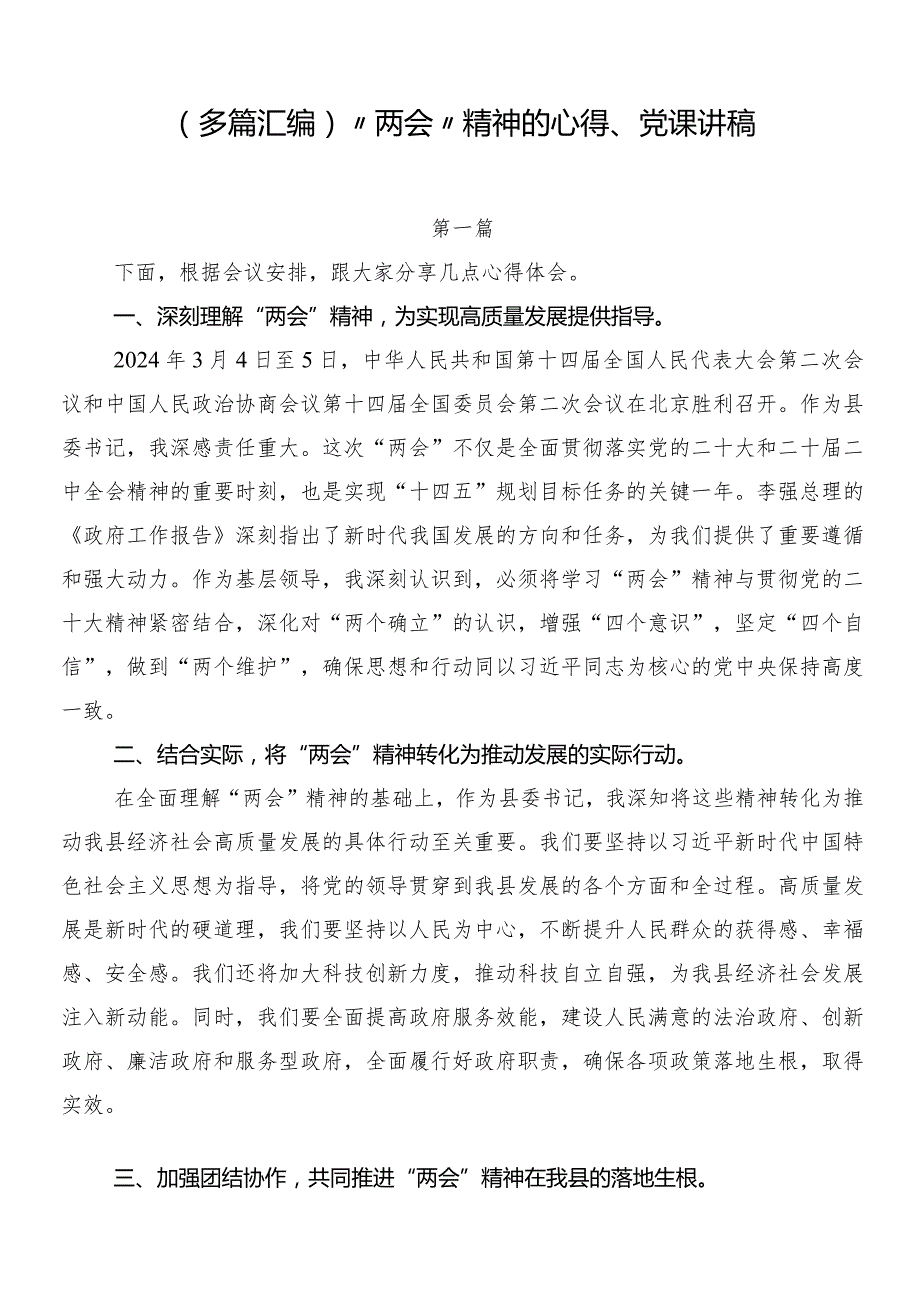 （多篇汇编）〃两会〃精神的心得、党课讲稿

第一篇

下面，根据会议安排，跟大家分享几点心得体会。

一、深刻理解“两会”精神，为实现高质量发展提供指导。

2024年3月4日至5日，中华人民共和国第十四届全国人民代表大会第二次会议和中国人民政治协商会议第十四届全国委员会第二次会议在北京胜利召开。作为县委书记，我深感责任重大。这次“两会”不仅是全面贯彻落实党的二十大和二十届二中全会精神的重要时刻，也是实现“十四五”规划目标任务的关键一年。李强总理的《政府工作报告》深刻指出了新时代我国发展的方向和任务，为我们提供了重要遵循和强大动力。作为基层领导，我深刻认识到，必须将学习“两会”精神与贯彻党的二十大精神紧密结合，深化对“两个确立”的认识，增强“四个意识”，坚定“四个自信”，做到“两个维护”，确保思想和行动同以习近平同志为核心的党中央保持高度一致。

二、结合实际，将“两会”精神转化为推动发展的实际行动。

在全面理解“两会”精神的基础上，作为县委书记，我深知将这些精神转化为推动我县经济社会高质量发展的具体行动至关重要。我们要坚持以习近平新时代中国特色社会主义思想为指导，将党的领导贯穿到我县发展的各个方面和全过程。高质量发展是新时代的硬道理，我们要坚持以人民为中心，不断提升人民群众的获得感、幸福感、安全感。我们还将加大科技创新力度，推动科技自立自强，为我县经济社会发展注入新动能。同时，我们要全面提高政府服务效能，建设人民满意的法治政府、创新政府、廉洁政府和服务型政府，全面履行好政府职责，确保各项政策落地生根，取得实效。

三、加强团结协作，共同推进“两会”精神在我县的落地生根。